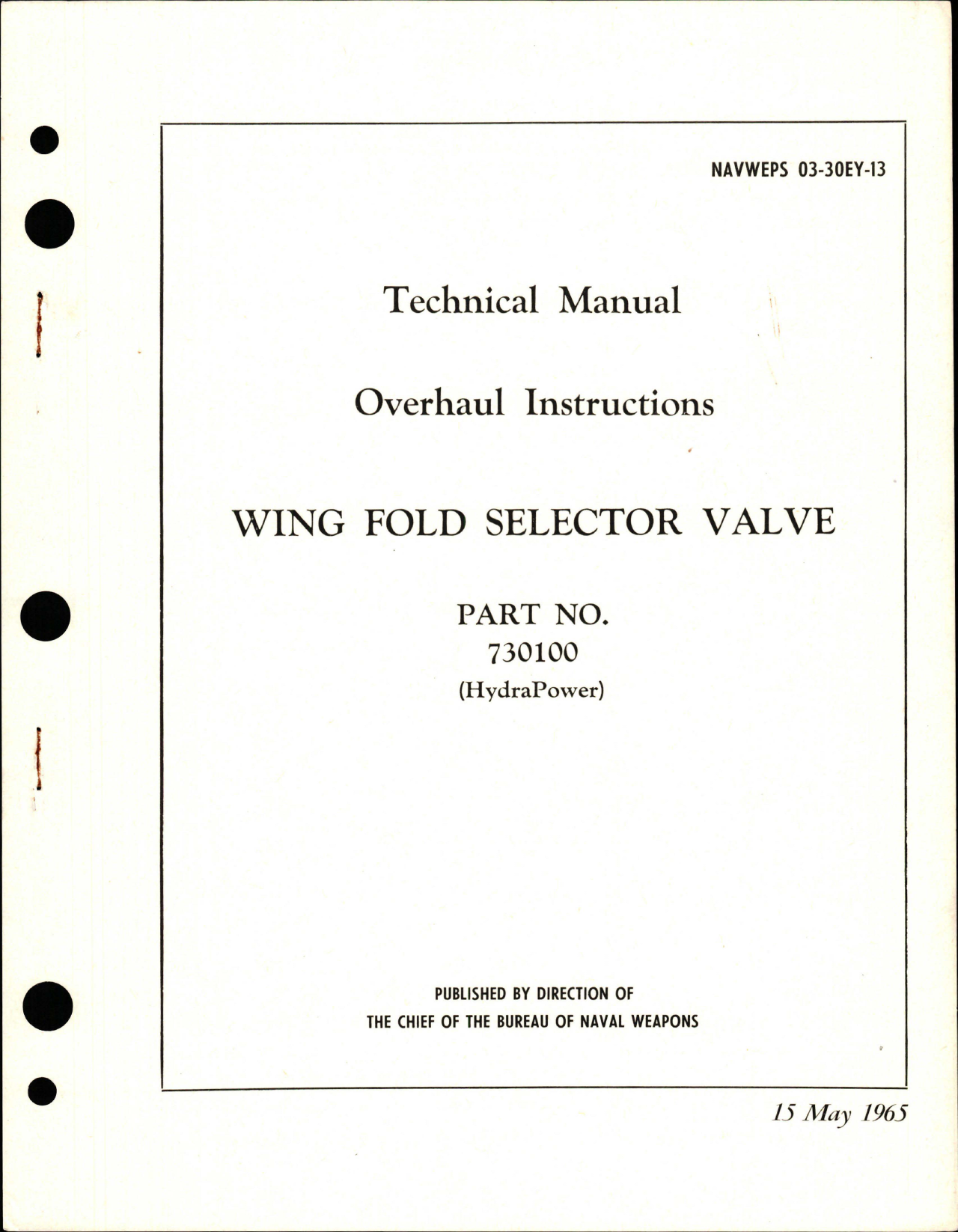 NAVWEPS 03-30EY-13

Technical Manual

Overhaul Instructions

WING FOLD SELECTOR VALVE

PART NO.
730100
(HydraPower)

PUBLISHED BY DIRECTION OF
THE CHIEF OF THE BUREAU OF NAVAL WEAPONS

15 May 1965